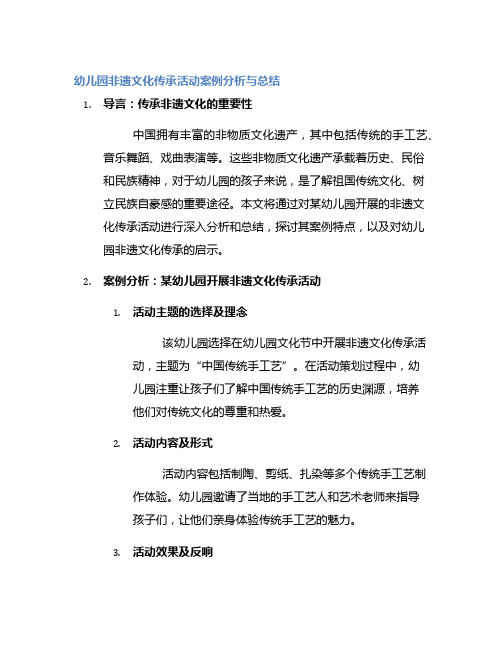 幼儿园非遗文化传承活动案例分析与总结

1. 导言：传承非遗文化的重要性

中国拥有丰富的非物质文化遗产，其中包括传统的手工艺、音乐舞蹈、戏曲表演等。这些非物质文化遗产承载着历史、民俗和民族精神，对于幼儿园的孩子来说，是了解祖国传统文化、树立民族自豪感的重要途径。本文将通过对某幼儿园开展的非遗文化传承活动进行深入分析和总结，探讨其案例特点，以及对幼儿园非遗文化传承的启示。

2. 案例分析：某幼儿园开展非遗文化传承活动

1. 活动主题的选择及理念

该幼儿园选择在幼儿园文化节中开展非遗文化传承活动，主题为“中国传统手工艺”。在活动策划过程中，幼儿园注重让孩子们了解中国传统手工艺的历史渊源，培养他们对传统文化的尊重和热爱。

2. 活动内容及形式

活动内容包括制陶、剪纸、扎染等多个传统手工艺制作体验。幼儿园邀请了当地的手工艺人和艺术老师来指导孩子们，让他们亲身体验传统手工艺的魅力。

3. 活动效果及反响